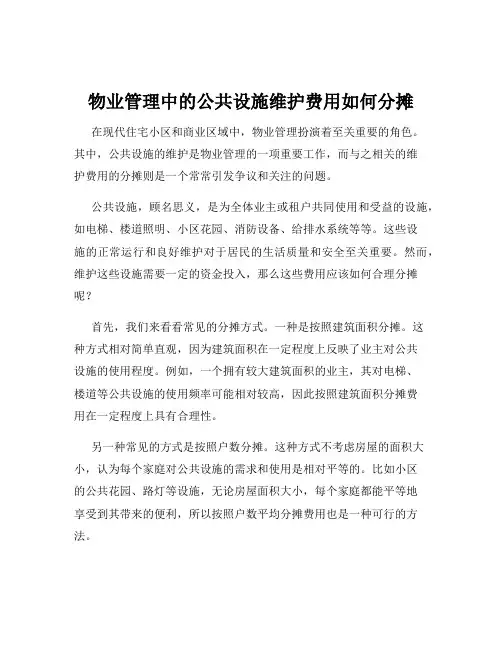 物业管理中的公共设施维护费用如何分摊

在现代住宅小区和商业区域中，物业管理扮演着至关重要的角色。其中，公共设施的维护是物业管理的一项重要工作，而与之相关的维护费用的分摊则是一个常常引发争议和关注的问题。

公共设施，顾名思义，是为全体业主或租户共同使用和受益的设施，如电梯、楼道照明、小区花园、消防设备、给排水系统等等。这些设施的正常运行和良好维护对于居民的生活质量和安全至关重要。然而，维护这些设施需要一定的资金投入，那么这些费用应该如何合理分摊呢？

首先，我们来看看常见的分摊方式。一种是按照建筑面积分摊。这种方式相对简单直观，因为建筑面积在一定程度上反映了业主对公共设施的使用程度。例如，一个拥有较大建筑面积的业主，其对电梯、楼道等公共设施的使用频率可能相对较高，因此按照建筑面积分摊费用在一定程度上具有合理性。

另一种常见的方式是按照户数分摊。这种方式不考虑房屋的面积大小，认为每个家庭对公共设施的需求和使用是相对平等的。比如小区的公共花园、路灯等设施，无论房屋面积大小，每个家庭都能平等地享受到其带来的便利，所以按照户数平均分摊费用也是一种可行的方法。